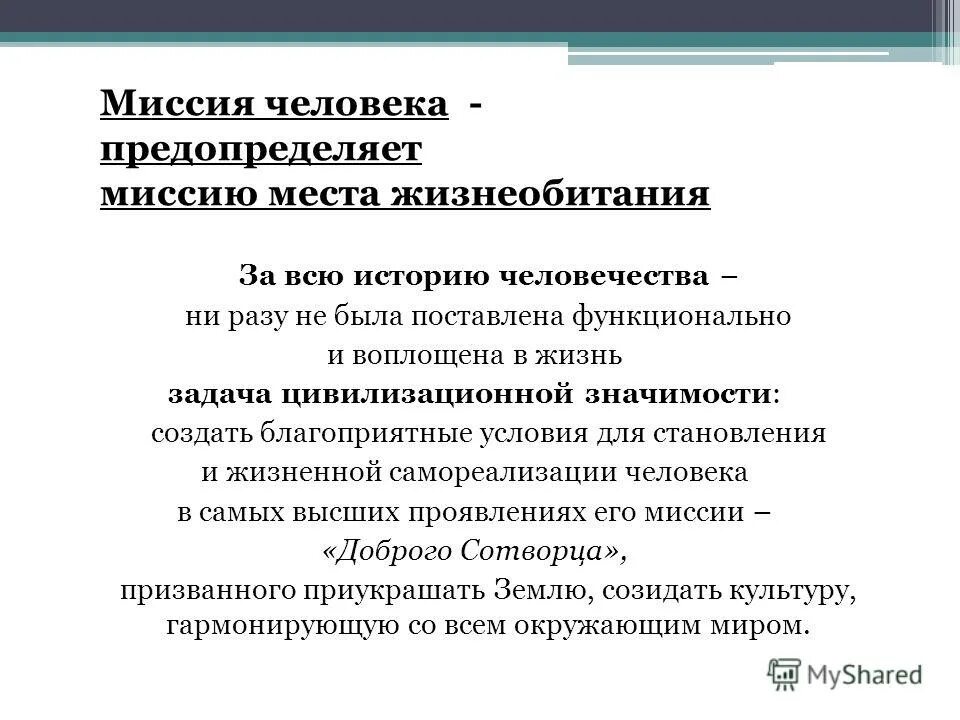 Миссия человека - предопределяет миссию места жизнеобитания

За всю историю человечества – ни разу не была поставлена функционально и воплощена в жизнь задача цивилизационной значимости: создать благоприятные условия для становления и жизненной самореализации человека в самых высших проявлениях его миссии – «Доброго Сотворца», призванного приукрашать Землю, созидать культуру, гармонирующую со всем окружающим миром.

MyShared